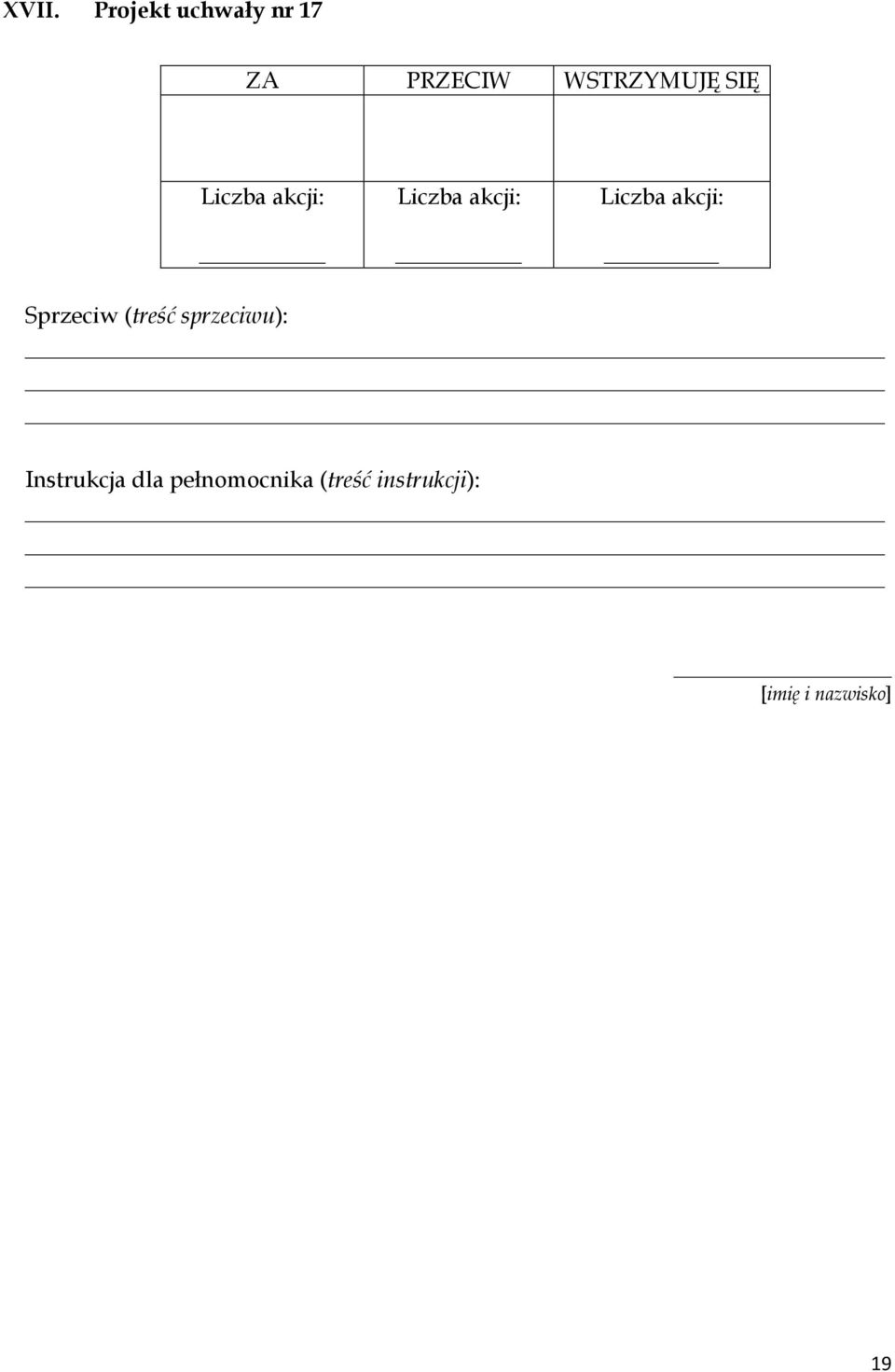 XVII. Projekt uchwały nr 17

| ZA | PRZECIW | WSTRZYMUJĘ SIĘ |
|---|---|---|
| | | |
| Liczba akcji: ___________ | Liczba akcji: ___________ | Liczba akcji: ___________ |

Sprzeciw (treść sprzeciwu):

Instrukcja dla pełnomocnika (treść instrukcji):

[imię i nazwisko]

19